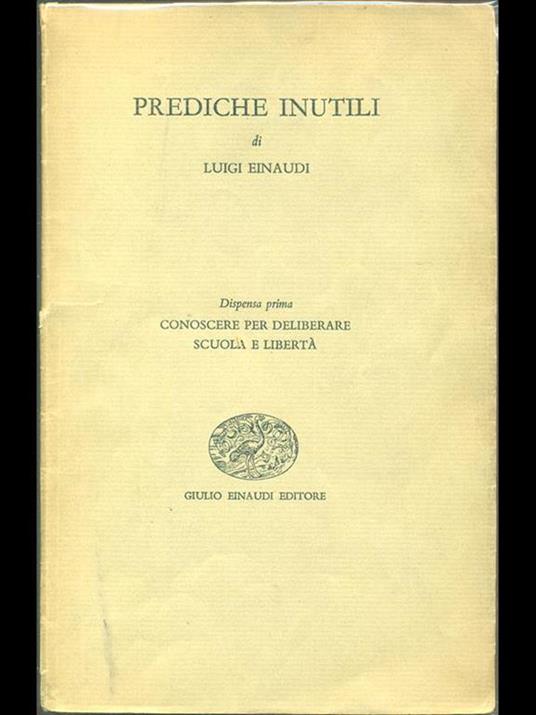 PREDICHE INUTILI

di

LUIGI EINAUDI

Dispensa prima

CONOSCERE PER DELIBERARE

SCUOLA E LIBERTÀ

GIULIO EINAUDI EDITORE